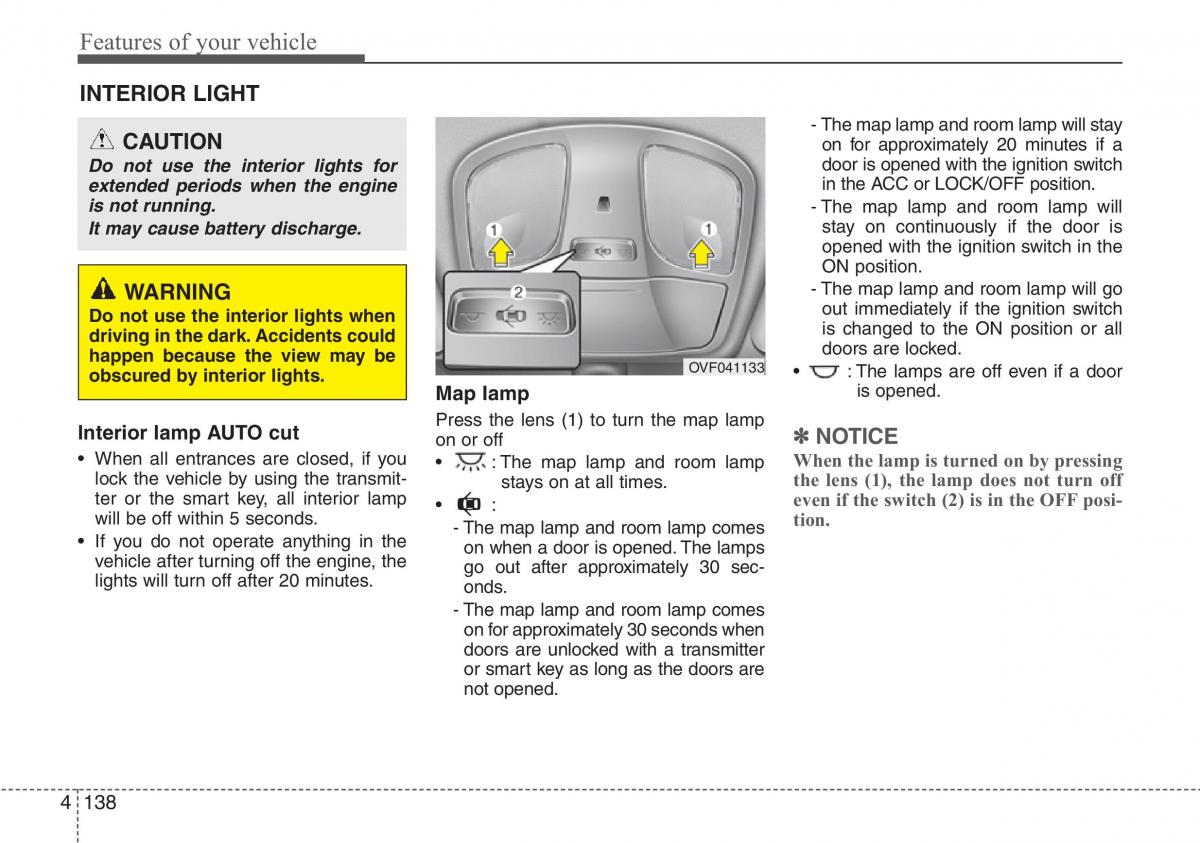 Features of your vehicle

INTERIOR LIGHT

CAUTION

Do not use the interior lights for extended periods when the engine is not running.

It may cause battery discharge.

WARNING

Do not use the interior lights when driving in the dark. Accidents could happen because the view may be obscured by interior lights.

Interior lamp AUTO cut

• When all entrances are closed, if you lock the vehicle by using the transmitter or the smart key, all interior lamp will be off within 5 seconds.

• If you do not operate anything in the vehicle after turning off the engine, the lights will turn off after 20 minutes.

1

1

2

OVF041133

Map lamp

Press the lens (1) to turn the map lamp on or off

• : The map lamp and room lamp stays on at all times.

• :

- The map lamp and room lamp comes on when a door is opened. The lamps go out after approximately 30 seconds.

- The map lamp and room lamp comes on for approximately 30 seconds when doors are unlocked with a transmitter or smart key as long as the doors are not opened.

- The map lamp and room lamp will stay on for approximately 20 minutes if a door is opened with the ignition switch in the ACC or LOCK/OFF position.

- The map lamp and room lamp will stay on continuously if the door is opened with the ignition switch in the ON position.

- The map lamp and room lamp will go out immediately if the ignition switch is changed to the ON position or all doors are locked.

• : The lamps are off even if a door is opened.

✽ NOTICE

When the lamp is turned on by pressing the lens (1), the lamp does not turn off even if the switch (2) is in the OFF position.

4 138